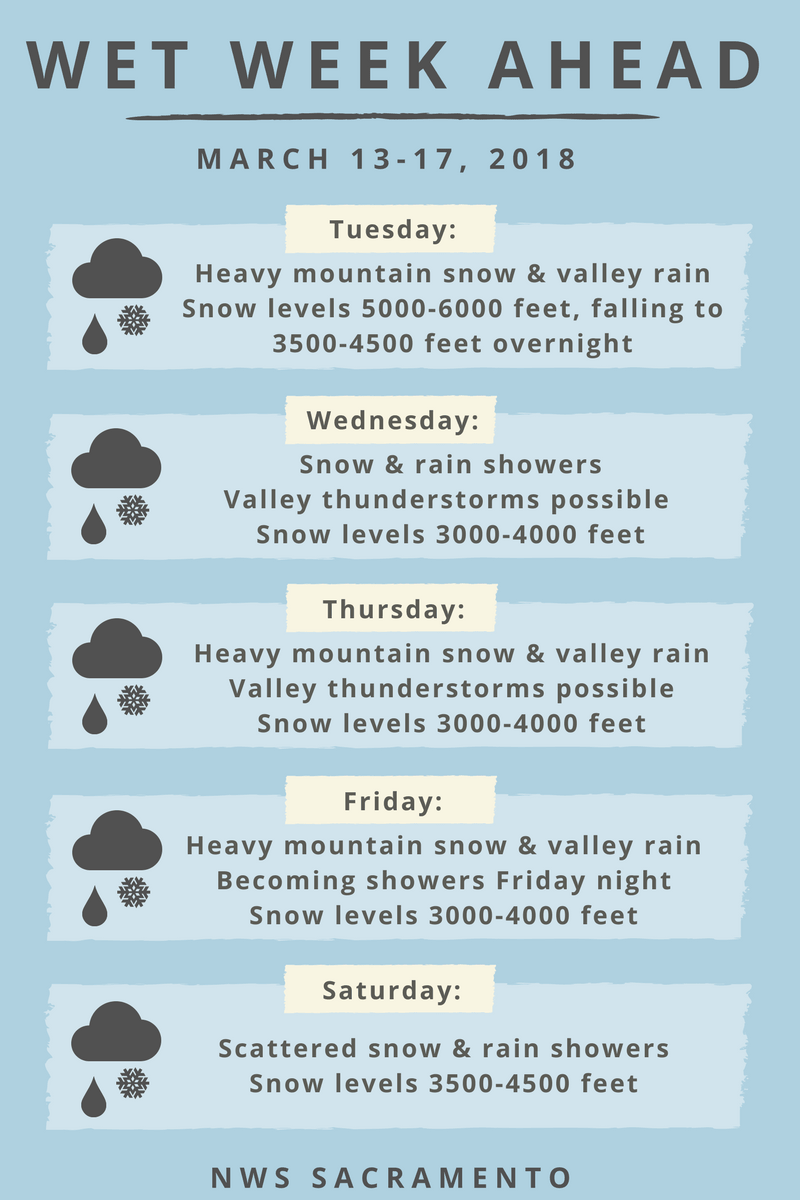 WET WEEK AHEAD

MARCH 13-17, 2018

Tuesday:

Heavy mountain snow & valley rain
Snow levels 5000-6000 feet, falling to 3500-4500 feet overnight

Wednesday:

Snow & rain showers
Valley thunderstorms possible
Snow levels 3000-4000 feet

Thursday:

Heavy mountain snow & valley rain
Valley thunderstorms possible
Snow levels 3000-4000 feet

Friday:

Heavy mountain snow & valley rain
Becoming showers Friday night
Snow levels 3000-4000 feet

Saturday:

Scattered snow & rain showers
Snow levels 3500-4500 feet

NWS SACRAMENTO